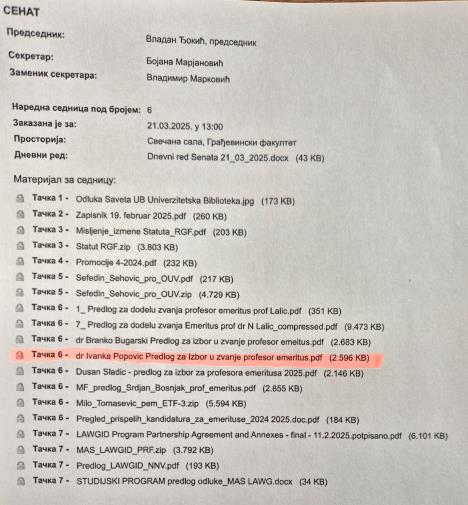 СЕНАТ

Председник: Владан Ђокић, председник

Секретар: Бојана Марјановић

Заменик секретара: Владимир Марковић

Наредна седница под бројем: 6

Заказана је за: 21.03.2025. у 13:00

Просторија: Свечана сала, Грађевински факултет

Дневни ред: Dnevni red Senata 21_03_2025.docx (43 KB)

Материјал за седницу:

Тачка 1 - Odluka Saveta UB Univerzitetska Biblioteka.jpg (173 KB)
Тачка 2 - Zapisnik 19. februar 2025.pdf (260 KB)
Тачка 3 - Misljenje_izmene Statuta_RGF.pdf (203 KB)
Тачка 3 - Statut RGF.zip (3.803 KB)
Тачка 4 - Promocije 4-2024.pdf (232 KB)
Тачка 5 - Sefedin_Sehovic_pro_OUV.pdf (217 KB)
Тачка 5 - Sefedin_Sehovic_pro_OUV.zip (4.729 KB)
Тачка 6 - 1_ Predlog za dodelu zvanja profesor emeritus prof Lalic.pdf (351 KB)
Тачка 6 - 7_ Predlog za dodelu zvanja Emeritus prof dr N Lalic_compressed.pdf (9.473 KB)
Тачка 6 - dr Branko Bugarski Predlog za izbor u zvanje profesor emeitus.pdf (2.683 KB)
Тачка 6 - dr Ivanka Popovic Predlog za Izbor u zvanje profesor emeritus.pdf (2.596 KB)
Тачка 6 - Dusan Sladic - predlog za izbor za profesora emeritusa 2025.pdf (2.146 KB)
Тачка 6 - MF_predlog_Srdjan_Bosnjak_prof_emeritus.pdf (2.855 KB)
Тачка 6 - Milo_Tomasevic_pem_ETF-3.zip (5.594 KB)
Тачка 6 - Pregled_prispelih_kandidatura_za_emerituse_2024 2025.doc.pdf (184 KB)
Тачка 7 - LAWGID Program Partnership Agreement and Annexes - final - 11.2.2025.potpisano.pdf (6.101 KB)
Тачка 7 - MAS_LAWGID_PRF.zip (3.792 KB)
Тачка 7 - Predlog_LAWGID_NNV.pdf (193 KB)
Тачка 7 - STUDIJSKI PROGRAM predlog odluke_MAS LAWG.docx (34 KB)